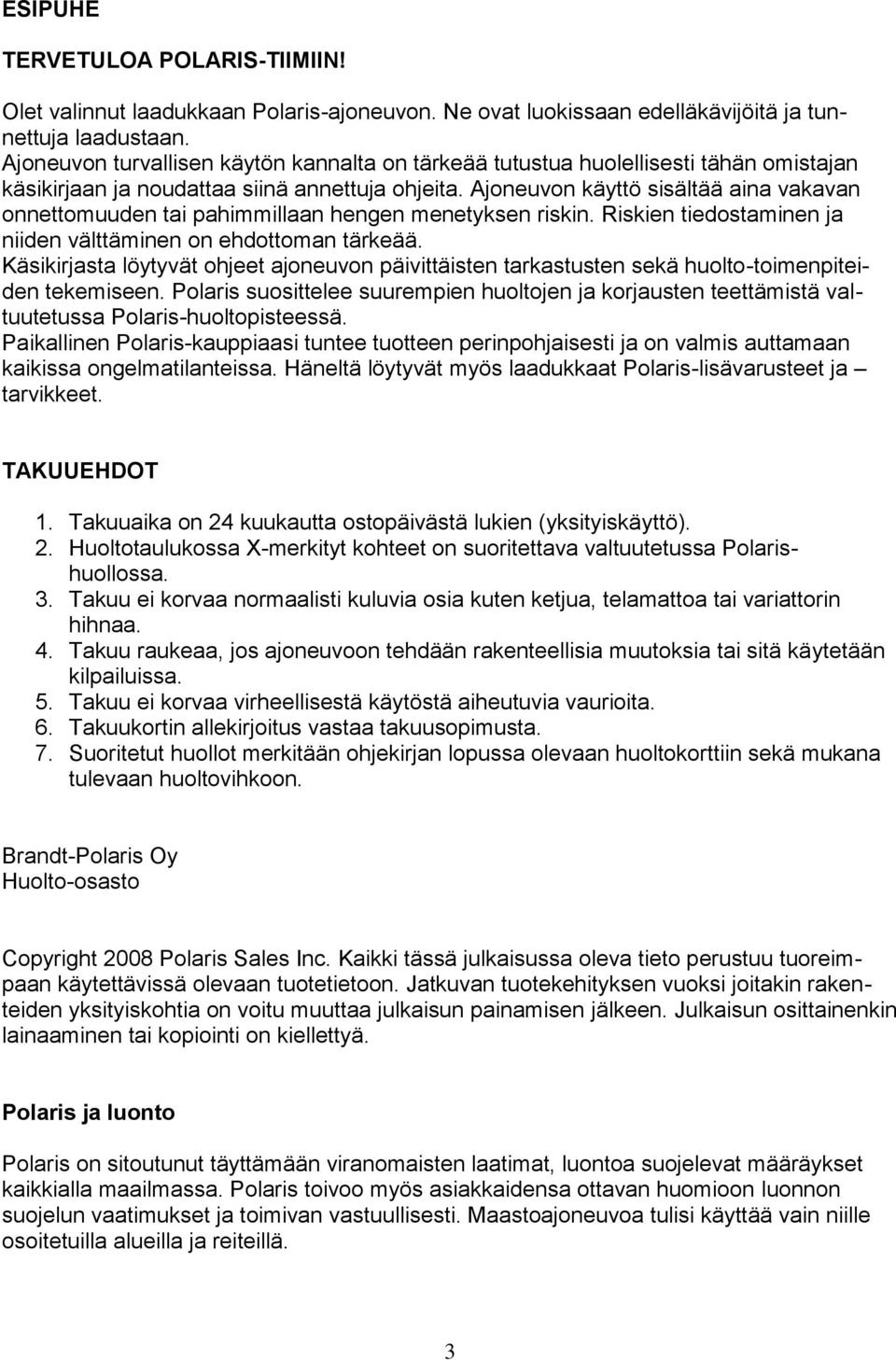 ESIPUHE

TERVETULOA POLARIS-TIIMIIN!

Olet valinnut laadukkaan Polaris-ajoneuvon. Ne ovat luokissaan edelläkävijöitä ja tunnettuja laadustaan.
Ajoneuvon turvallisen käytön kannalta on tärkeää tutustua huolellisesti tähän omistajan käsikirjaan ja noudattaa siinä annettuja ohjeita. Ajoneuvon käyttö sisältää aina vakavan onnettomuuden tai pahimmillaan hengen menetyksen riskin. Riskien tiedostaminen ja niiden välttäminen on ehdottoman tärkeää.
Käsikirjasta löytyvät ohjeet ajoneuvon päivittäisten tarkastusten sekä huolto-toimenpiteiden tekemiseen. Polaris suosittelee suurempien huoltojen ja korjausten teettämistä valtuutetussa Polaris-huoltopisteessä.
Paikallinen Polaris-kauppiaasi tuntee tuotteen perinpohjaisesti ja on valmis auttamaan kaikissa ongelmatilanteissa. Häneltä löytyvät myös laadukkaat Polaris-lisävarusteet ja – tarvikkeet.

TAKUUEHDOT

1. Takuuaika on 24 kuukautta ostopäivästä lukien (yksityiskäyttö).
2. Huoltotaulukossa X-merkityt kohteet on suoritettava valtuutetussa Polaris-huollossa.
3. Takuu ei korvaa normaalisti kuluvia osia kuten ketjua, telamattoa tai variattorin hihnaa.
4. Takuu raukeaa, jos ajoneuvoon tehdään rakenteellisia muutoksia tai sitä käytetään kilpailuissa.
5. Takuu ei korvaa virheellisestä käytöstä aiheutuvia vaurioita.
6. Takuukortin allekirjoitus vastaa takuusopimusta.
7. Suoritetut huollot merkitään ohjekirjan lopussa olevaan huoltokorttiin sekä mukana tulevaan huoltovihkoon.

Brandt-Polaris Oy
Huolto-osasto

Copyright 2008 Polaris Sales Inc. Kaikki tässä julkaisussa oleva tieto perustuu tuoreimpaan käytettävissä olevaan tuotetietoon. Jatkuvan tuotekehityksen vuoksi joitakin rakenteiden yksityiskohtia on voitu muuttaa julkaisun painamisen jälkeen. Julkaisun osittainenkin lainaaminen tai kopiointi on kiellettyä.

Polaris ja luonto

Polaris on sitoutunut täyttämään viranomaisten laatimat, luontoa suojelevat määräykset kaikkialla maailmassa. Polaris toivoo myös asiakkaidensa ottavan huomioon luonnon suojelun vaatimukset ja toimivan vastuullisesti. Maastoajoneuvoa tulisi käyttää vain niille osoitetuilla alueilla ja reiteillä.

3